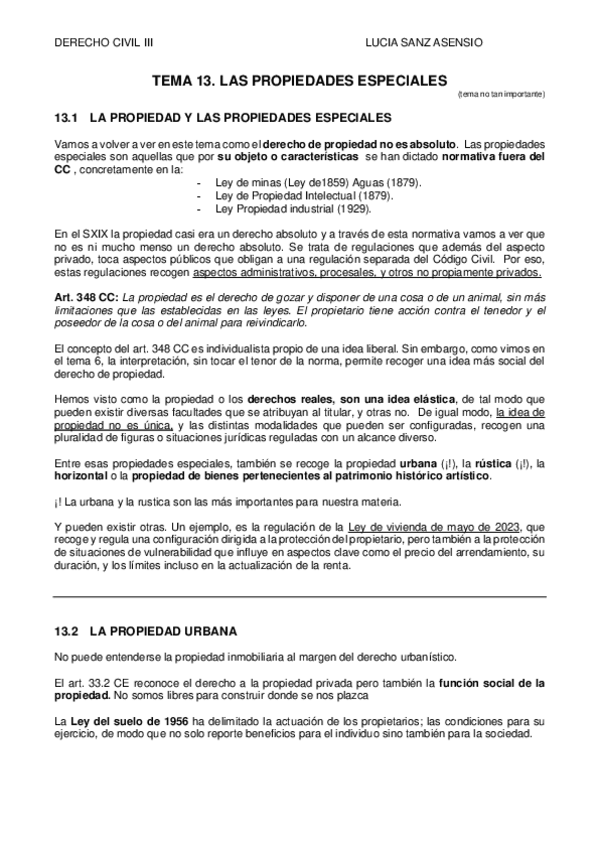 DERECHO CIVIL III LUCIA SANZ ASENSIO

TEMA 13. LAS PROPIEDADES ESPECIALES
(tema no tan importante)

13.1 LA PROPIEDAD Y LAS PROPIEDADES ESPECIALES

Vamos a volver a ver en este tema como el derecho de propiedad no es absoluto. Las propiedades especiales son aquellas que por su objeto o características se han dictado normativa fuera del CC , concretamente en la:
- Ley de minas (Ley de1859) Aguas (1879).
- Ley de Propiedad Intelectual (1879).
- Ley Propiedad industrial (1929).

En el SXIX la propiedad casi era un derecho absoluto y a través de esta normativa vamos a ver que no es ni mucho menso un derecho absoluto. Se trata de regulaciones que además del aspecto privado, toca aspectos públicos que obligan a una regulación separada del Código Civil. Por eso, estas regulaciones recogen aspectos administrativos, procesales, y otros no propiamente privados.

Art. 348 CC: La propiedad es el derecho de gozar y disponer de una cosa o de un animal, sin más limitaciones que las establecidas en las leyes. El propietario tiene acción contra el tenedor y el poseedor de la cosa o del animal para reivindicarlo.

El concepto del art. 348 CC es individualista propio de una idea liberal. Sin embargo, como vimos en el tema 6, la interpretación, sin tocar el tenor de la norma, permite recoger una idea más social del derecho de propiedad.

Hemos visto como la propiedad o los derechos reales, son una idea elástica, de tal modo que pueden existir diversas facultades que se atribuyan al titular, y otras no. De igual modo, la idea de propiedad no es única, y las distintas modalidades que pueden ser configuradas, recogen una pluralidad de figuras o situaciones jurídicas reguladas con un alcance diverso.

Entre esas propiedades especiales, también se recoge la propiedad urbana (¡!), la rústica (¡!), la horizontal o la propiedad de bienes pertenecientes al patrimonio histórico artístico.

¡! La urbana y la rustica son las más importantes para nuestra materia.

Y pueden existir otras. Un ejemplo, es la regulación de la Ley de vivienda de mayo de 2023, que recoge y regula una configuración dirigida a la protección del propietario, pero también a la protección de situaciones de vulnerabilidad que influye en aspectos clave como el precio del arrendamiento, su duración, y los límites incluso en la actualización de la renta.

13.2 LA PROPIEDAD URBANA

No puede entenderse la propiedad inmobiliaria al margen del derecho urbanístico.

El art. 33.2 CE reconoce el derecho a la propiedad privada pero también la función social de la propiedad. No somos libres para construir donde se nos plazca

La Ley del suelo de 1956 ha delimitado la actuación de los propietarios; las condiciones para su ejercicio, de modo que no solo reporte beneficios para el individuo sino también para la sociedad.